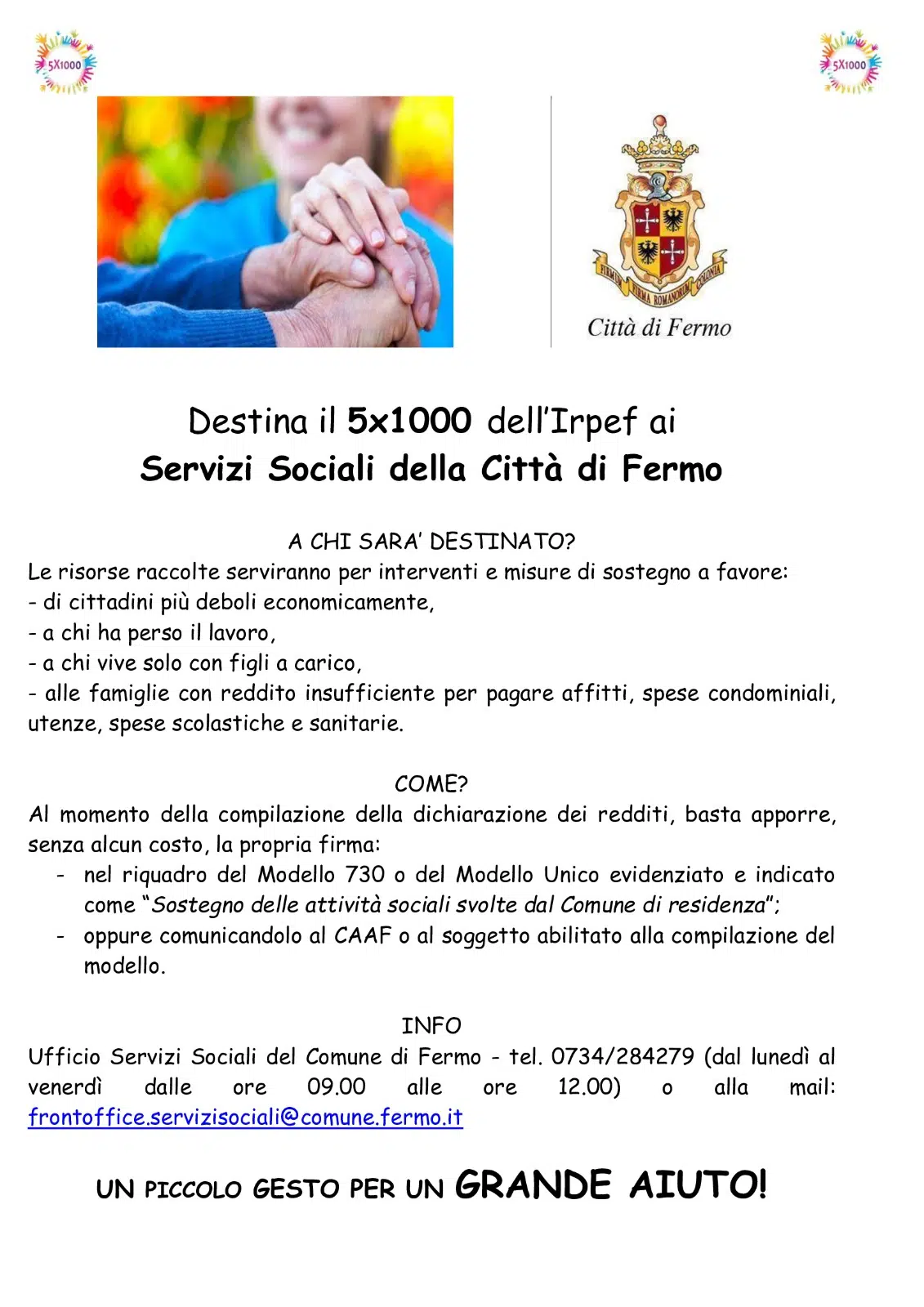 5X1000

5X1000

FIRMUM FIRMA ROMANORUM COLONIA

Città di Fermo

Destina il 5x1000 dell'Irpef ai
Servizi Sociali della Città di Fermo

A CHI SARA' DESTINATO?
Le risorse raccolte serviranno per interventi e misure di sostegno a favore:
- di cittadini più deboli economicamente,
- a chi ha perso il lavoro,
- a chi vive solo con figli a carico,
- alle famiglie con reddito insufficiente per pagare affitti, spese condominiali, utenze, spese scolastiche e sanitarie.

COME?
Al momento della compilazione della dichiarazione dei redditi, basta apporre, senza alcun costo, la propria firma:
- nel riquadro del Modello 730 o del Modello Unico evidenziato e indicato come "Sostegno delle attività sociali svolte dal Comune di residenza";
- oppure comunicandolo al CAAF o al soggetto abilitato alla compilazione del modello.

INFO
Ufficio Servizi Sociali del Comune di Fermo - tel. 0734/284279 (dal lunedì al venerdì dalle ore 09.00 alle ore 12.00) o alla mail: frontoffice.servizisociali@comune.fermo.it

UN PICCOLO GESTO PER UN GRANDE AIUTO!